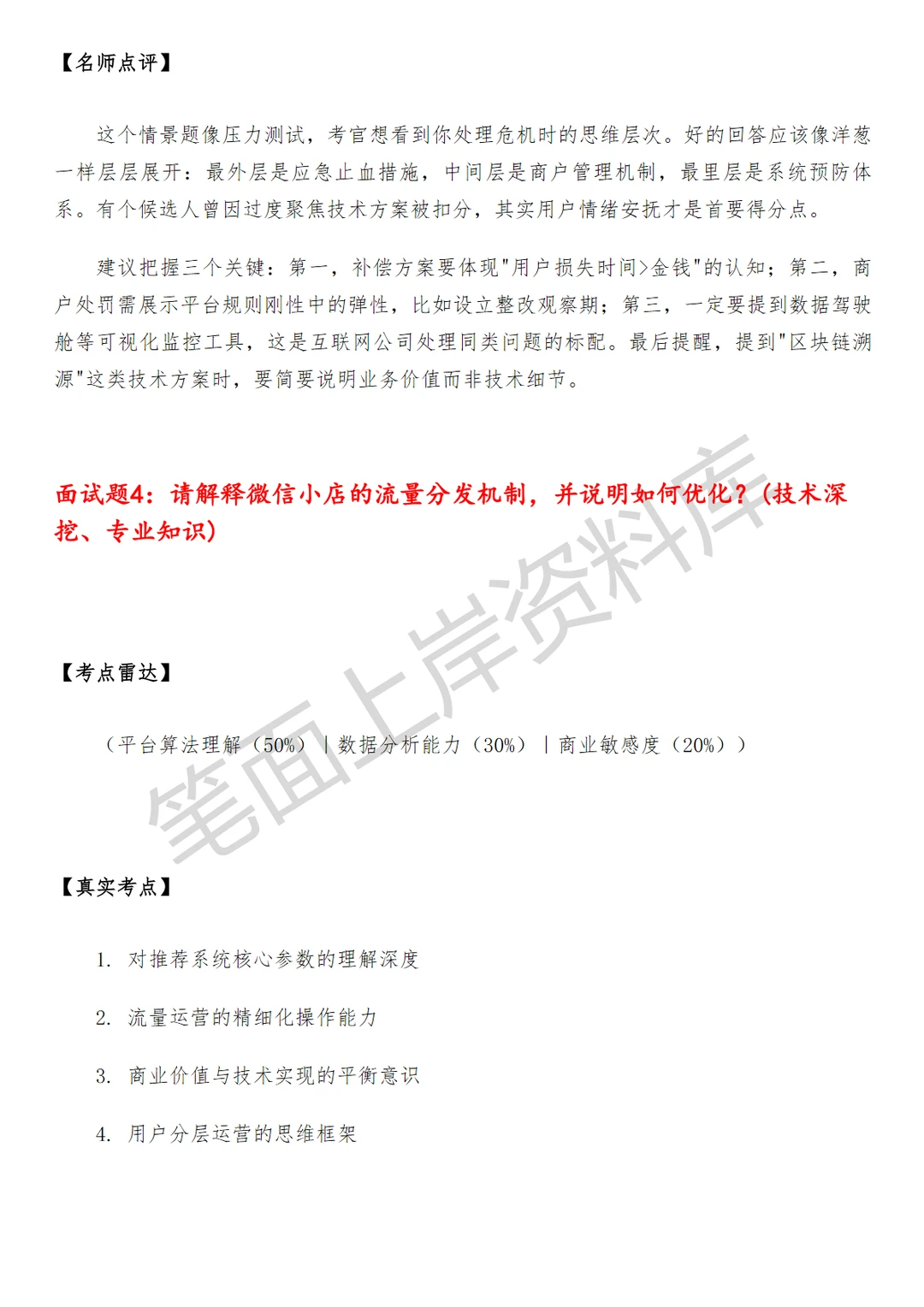 【名师点评】

这个情景题像压力测试，考官想看到你处理危机时的思维层次。好的回答应该像洋葱一样层层展开：最外层是应急止血措施，中间层是商户管理机制，最里层是系统预防体系。有个候选人曾因过度聚焦技术方案被扣分，其实用户情绪安抚才是首要得分点。

建议把握三个关键：第一，补偿方案要体现"用户损失时间>金钱"的认知；第二，商户处罚需展示平台规则刚性中的弹性，比如设立整改观察期；第三，一定要提到数据驾驶舱等可视化监控工具，这是互联网公司处理同类问题的标配。最后提醒，提到"区块链溯源"这类技术方案时，要简要说明业务价值而非技术细节。

面试题4：请解释微信小店的流量分发机制，并说明如何优化？（技术深挖、专业知识）

笔面上岸资料库

【考点雷达】

（平台算法理解（50%）｜数据分析能力（30%）｜商业敏感度（20%））

【真实考点】

1. 对推荐系统核心参数的理解深度

2. 流量运营的精细化操作能力

3. 商业价值与技术实现的平衡意识

4. 用户分层运营的思维框架